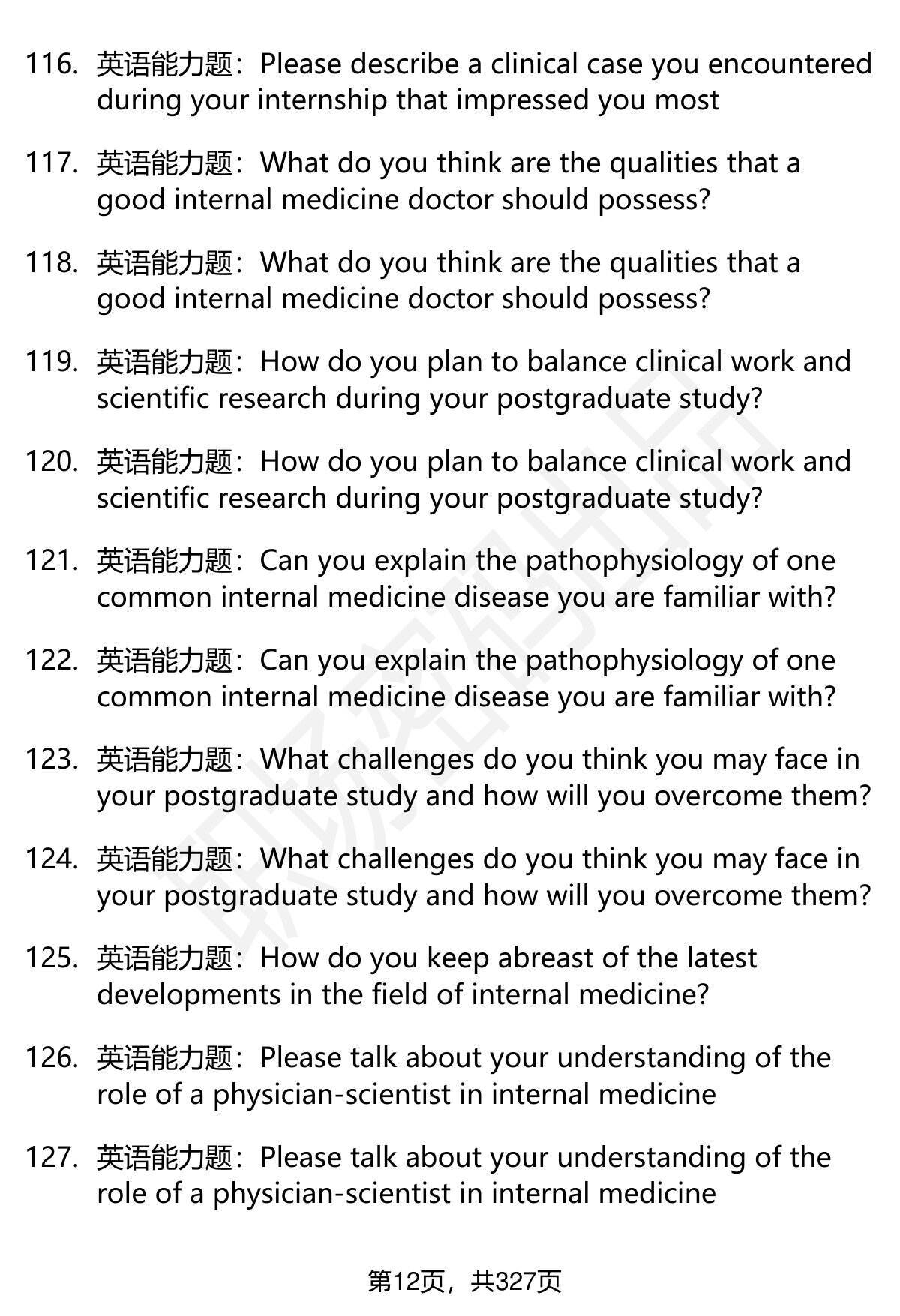 116. 英语能力题：Please describe a clinical case you encountered during your internship that impressed you most

117. 英语能力题：What do you think are the qualities that a good internal medicine doctor should possess?

118. 英语能力题：What do you think are the qualities that a good internal medicine doctor should possess?

119. 英语能力题：How do you plan to balance clinical work and scientific research during your postgraduate study?

120. 英语能力题：How do you plan to balance clinical work and scientific research during your postgraduate study?

121. 英语能力题：Can you explain the pathophysiology of one common internal medicine disease you are familiar with?

122. 英语能力题：Can you explain the pathophysiology of one common internal medicine disease you are familiar with?

123. 英语能力题：What challenges do you think you may face in your postgraduate study and how will you overcome them?

124. 英语能力题：What challenges do you think you may face in your postgraduate study and how will you overcome them?

125. 英语能力题：How do you keep abreast of the latest developments in the field of internal medicine?

126. 英语能力题：Please talk about your understanding of the role of a physician-scientist in internal medicine

127. 英语能力题：Please talk about your understanding of the role of a physician-scientist in internal medicine

第12页，共327页